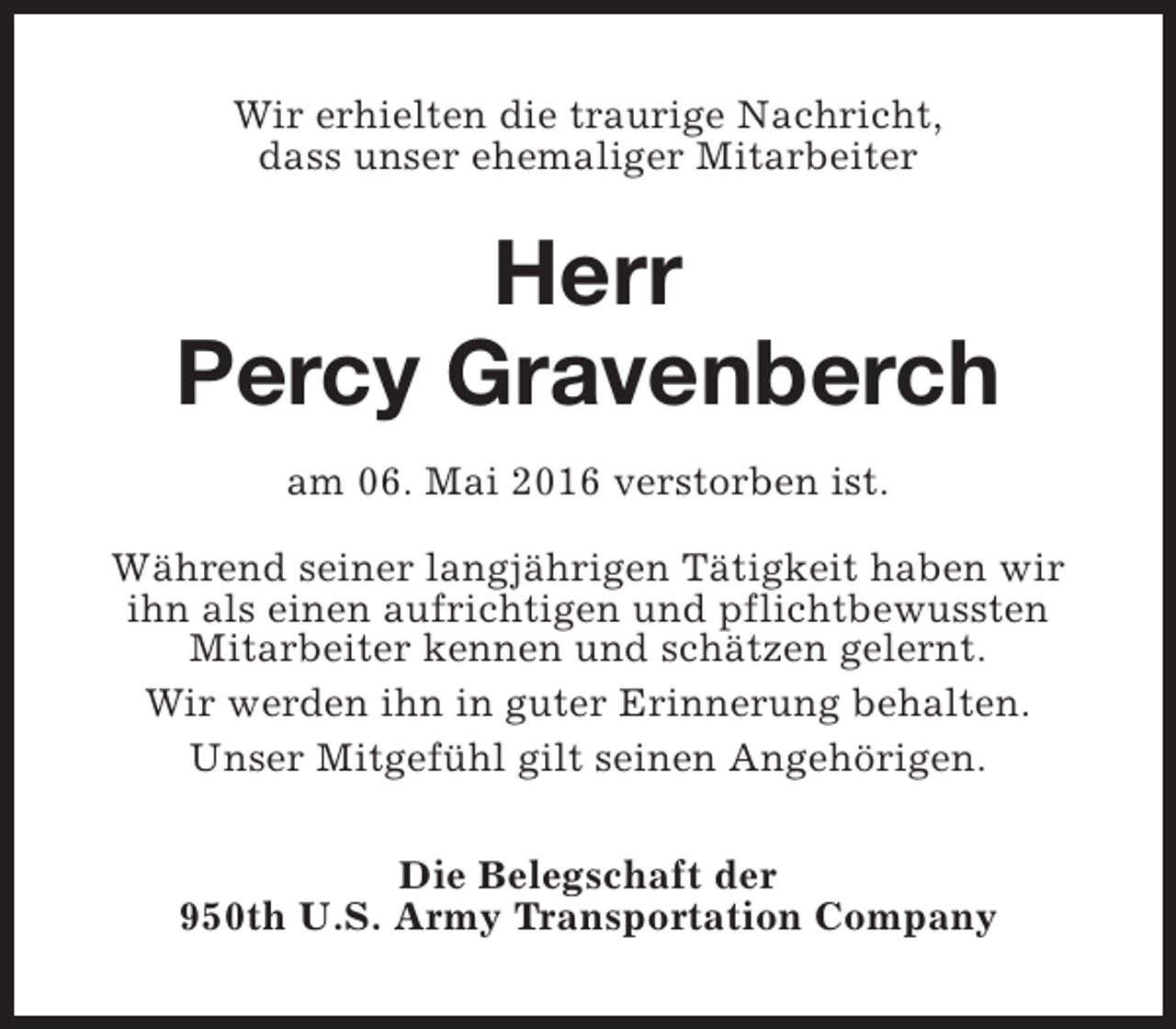 Wir erhielten die traurige Nachricht, dass unser ehemaliger Mitarbeiter

Herr
Percy Gravenberch

am 06. Mai 2016 verstorben ist.

Während seiner langjährigen Tätigkeit haben wir ihn als einen aufrichtigen und pflichtbewussten Mitarbeiter kennen und schätzen gelernt.

Wir werden ihn in guter Erinnerung behalten.

Unser Mitgefühl gilt seinen Angehörigen.

Die Belegschaft der
950th U.S. Army Transportation Company